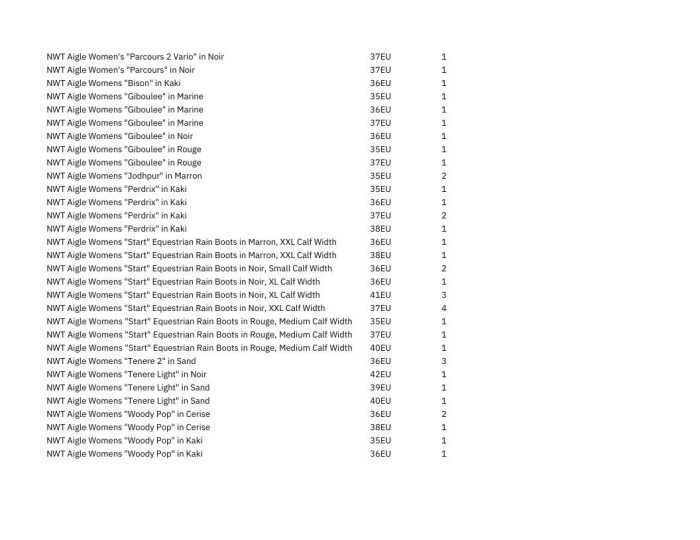 | | | |
|---|---|---|
| NWT Aigle Women's "Parcours 2 Vario" in Noir | 37EU | 1 |
| NWT Aigle Women's "Parcours" in Noir | 37EU | 1 |
| NWT Aigle Womens "Bison" in Kaki | 36EU | 1 |
| NWT Aigle Womens "Giboulee" in Marine | 35EU | 1 |
| NWT Aigle Womens "Giboulee" in Marine | 36EU | 1 |
| NWT Aigle Womens "Giboulee" in Marine | 37EU | 1 |
| NWT Aigle Womens "Giboulee" in Noir | 36EU | 1 |
| NWT Aigle Womens "Giboulee" in Rouge | 35EU | 1 |
| NWT Aigle Womens "Giboulee" in Rouge | 37EU | 1 |
| NWT Aigle Womens "Jodhpur" in Marron | 35EU | 2 |
| NWT Aigle Womens "Perdrix" in Kaki | 35EU | 1 |
| NWT Aigle Womens "Perdrix" in Kaki | 36EU | 1 |
| NWT Aigle Womens "Perdrix" in Kaki | 37EU | 2 |
| NWT Aigle Womens "Perdrix" in Kaki | 38EU | 1 |
| NWT Aigle Womens "Start" Equestrian Rain Boots in Marron, XXL Calf Width | 36EU | 1 |
| NWT Aigle Womens "Start" Equestrian Rain Boots in Marron, XXL Calf Width | 38EU | 1 |
| NWT Aigle Womens "Start" Equestrian Rain Boots in Noir, Small Calf Width | 36EU | 2 |
| NWT Aigle Womens "Start" Equestrian Rain Boots in Noir, XL Calf Width | 36EU | 1 |
| NWT Aigle Womens "Start" Equestrian Rain Boots in Noir, XL Calf Width | 41EU | 3 |
| NWT Aigle Womens "Start" Equestrian Rain Boots in Noir, XXL Calf Width | 37EU | 4 |
| NWT Aigle Womens "Start" Equestrian Rain Boots in Rouge, Medium Calf Width | 35EU | 1 |
| NWT Aigle Womens "Start" Equestrian Rain Boots in Rouge, Medium Calf Width | 37EU | 1 |
| NWT Aigle Womens "Start" Equestrian Rain Boots in Rouge, Medium Calf Width | 40EU | 1 |
| NWT Aigle Womens "Tenere 2" in Sand | 36EU | 3 |
| NWT Aigle Womens "Tenere Light" in Noir | 42EU | 1 |
| NWT Aigle Womens "Tenere Light" in Sand | 39EU | 1 |
| NWT Aigle Womens "Tenere Light" in Sand | 40EU | 1 |
| NWT Aigle Womens "Woody Pop" in Cerise | 36EU | 2 |
| NWT Aigle Womens "Woody Pop" in Cerise | 38EU | 1 |
| NWT Aigle Womens "Woody Pop" in Kaki | 35EU | 1 |
| NWT Aigle Womens "Woody Pop" in Kaki | 36EU | 1 |